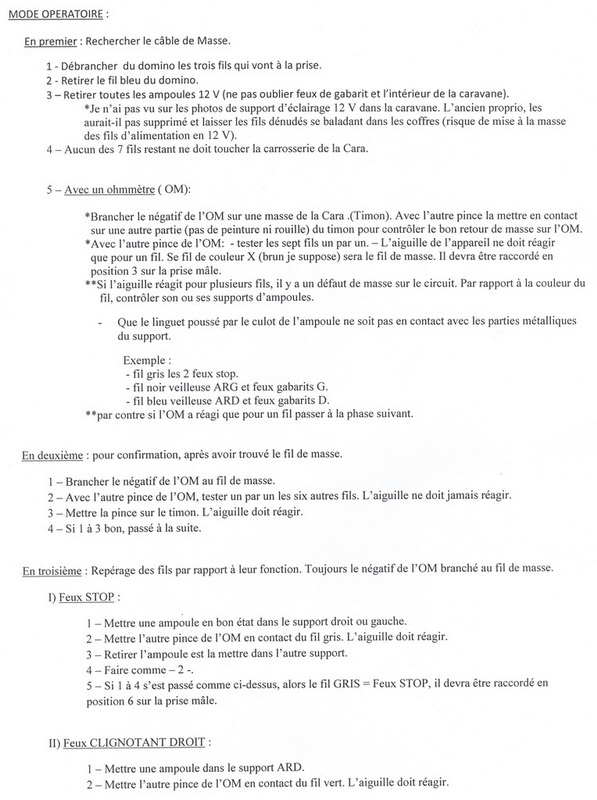 MODE OPERATOIRE :

En premier : Rechercher le câble de Masse.

1 - Débrancher du domino les trois fils qui vont à la prise.
2 - Retirer le fil bleu du domino.
3 – Retirer toutes les ampoules 12 V (ne pas oublier feux de gabarit et l'intérieur de la caravane).
*Je n'ai pas vu sur les photos de support d'éclairage 12 V dans la caravane. L'ancien proprio, les aurait-il pas supprimé et laisser les fils dénudés se baladant dans les coffres (risque de mise à la masse des fils d'alimentation en 12 V).
4 – Aucun des 7 fils restant ne doit toucher la carrosserie de la Cara.

5 – Avec un ohmmètre ( OM):

*Brancher le négatif de l'OM sur une masse de la Cara .(Timon). Avec l'autre pince la mettre en contact sur une autre partie (pas de peinture ni rouille) du timon pour contrôler le bon retour de masse sur l'OM.
*Avec l'autre pince de l'OM: - tester les sept fils un par un. – L'aiguille de l'appareil ne doit réagir que pour un fil. Se fil de couleur X (brun je suppose) sera le fil de masse. Il devra être raccordé en position 3 sur la prise mâle.
**Si l'aiguille réagit pour plusieurs fils, il y a un défaut de masse sur le circuit. Par rapport à la couleur du fil, contrôler son ou ses supports d'ampoules.

- Que le linguet poussé par le culot de l'ampoule ne soit pas en contact avec les parties métalliques du support.

Exemple :
- fil gris les 2 feux stop.
- fil noir veilleuse ARG et feux gabarits G.
- fil bleu veilleuse ARD et feux gabarits D.
**par contre si l'OM a réagi que pour un fil passer à la phase suivant.

En deuxième : pour confirmation, après avoir trouvé le fil de masse.

1 – Brancher le négatif de l'OM au fil de masse.
2 – Avec l'autre pince de l'OM, tester un par un les six autres fils. L'aiguille ne doit jamais réagir.
3 – Mettre la pince sur le timon. L'aiguille doit réagir.
4 – Si 1 à 3 bon, passé à la suite.

En troisième : Repérage des fils par rapport à leur fonction. Toujours le négatif de l'OM branché au fil de masse.

I) Feux STOP :

1 – Mettre une ampoule en bon état dans le support droit ou gauche.
2 – Mettre l'autre pince de l'OM en contact du fil gris. L'aiguille doit réagir.
3 – Retirer l'ampoule est la mettre dans l'autre support.
4 – Faire comme – 2 -.
5 – Si 1 à 4 s'est passé comme ci-dessus, alors le fil GRIS = Feux STOP, il devra être raccordé en position 6 sur la prise mâle.

II) Feux CLIGNOTANT DROIT :

1 – Mettre une ampoule dans le support ARD.
2 – Mettre l'autre pince de l'OM en contact du fil vert. L'aiguille doit réagir.